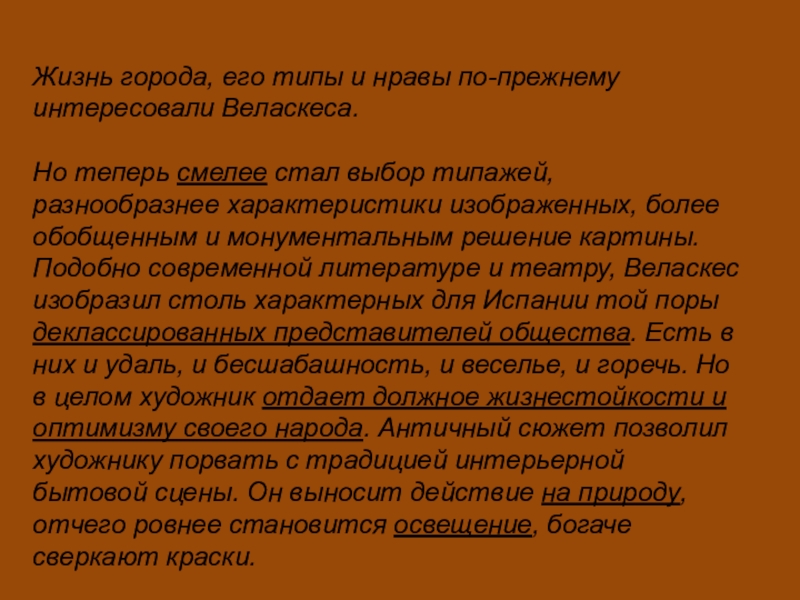 Жизнь города, его типы и нравы по-прежнему интересовали Веласкеса.

Но теперь смелее стал выбор типажей, разнообразнее характеристики изображенных, более обобщенным и монументальным решение картины. Подобно современной литературе и театру, Веласкес изобразил столь характерных для Испании той поры деклассированных представителей общества. Есть в них и удаль, и бесшабашность, и веселье, и горечь. Но в целом художник отдает должное жизнестойкости и оптимизму своего народа. Античный сюжет позволил художнику порвать с традицией интерьерной бытовой сцены. Он выносит действие на природу, отчего ровнее становится освещение, богаче сверкают краски.